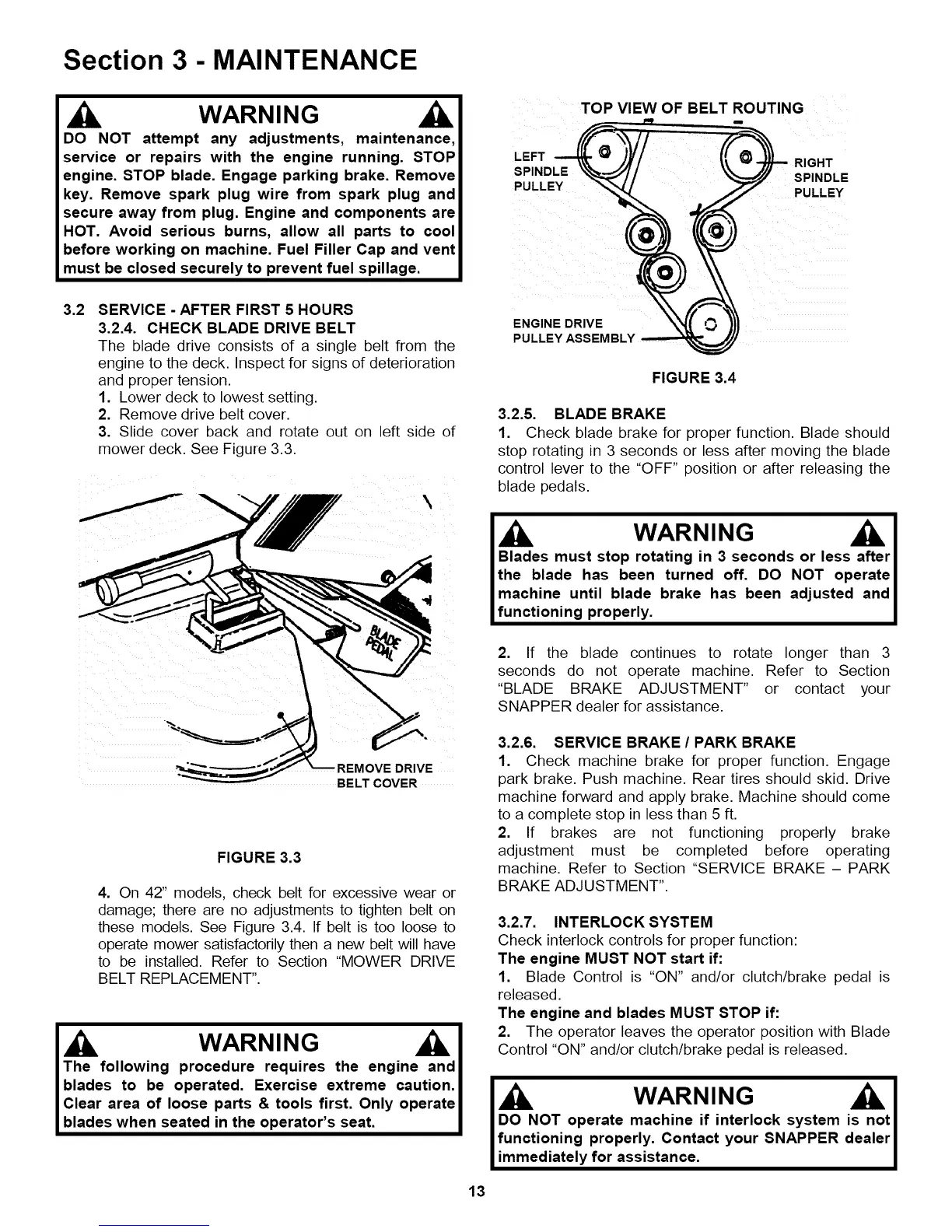 Section 3 - MAINTENANCE

WARNING

DO NOT attempt any adjustments, maintenance, service or repairs with the engine running. STOP engine. STOP blade. Engage parking brake. Remove key. Remove spark plug wire from spark plug and secure away from plug. Engine and components are HOT. Avoid serious burns, allow all parts to cool before working on machine. Fuel Filler Cap and vent must be closed securely to prevent fuel spillage.

3.2 SERVICE - AFTER FIRST 5 HOURS
3.2.4. CHECK BLADE DRIVE BELT
The blade drive consists of a single belt from the engine to the deck. Inspect for signs of deterioration and proper tension.
1. Lower deck to lowest setting.
2. Remove drive belt cover.
3. Slide cover back and rotate out on left side of mower deck. See Figure 3.3.

BLADE PEDAL

REMOVE DRIVE BELT COVER

FIGURE 3.3

4. On 42" models, check belt for excessive wear or damage; there are no adjustments to tighten belt on these models. See Figure 3.4. If belt is too loose to operate mower satisfactorily then a new belt will have to be installed. Refer to Section "MOWER DRIVE BELT REPLACEMENT".

WARNING

The following procedure requires the engine and blades to be operated. Exercise extreme caution. Clear area of loose parts & tools first. Only operate blades when seated in the operator's seat.

TOP VIEW OF BELT ROUTING

LEFT SPINDLE PULLEY

RIGHT SPINDLE PULLEY

ENGINE DRIVE PULLEY ASSEMBLY

FIGURE 3.4

3.2.5. BLADE BRAKE
1. Check blade brake for proper function. Blade should stop rotating in 3 seconds or less after moving the blade control lever to the "OFF" position or after releasing the blade pedals.

WARNING

Blades must stop rotating in 3 seconds or less after the blade has been turned off. DO NOT operate machine until blade brake has been adjusted and functioning properly.

2. If the blade continues to rotate longer than 3 seconds do not operate machine. Refer to Section "BLADE BRAKE ADJUSTMENT" or contact your SNAPPER dealer for assistance.

3.2.6. SERVICE BRAKE / PARK BRAKE
1. Check machine brake for proper function. Engage park brake. Push machine. Rear tires should skid. Drive machine forward and apply brake. Machine should come to a complete stop in less than 5 ft.
2. If brakes are not functioning properly brake adjustment must be completed before operating machine. Refer to Section "SERVICE BRAKE – PARK BRAKE ADJUSTMENT".

3.2.7. INTERLOCK SYSTEM
Check interlock controls for proper function:
The engine MUST NOT start if:
1. Blade Control is "ON" and/or clutch/brake pedal is released.
The engine and blades MUST STOP if:
2. The operator leaves the operator position with Blade Control "ON" and/or clutch/brake pedal is released.

WARNING

DO NOT operate machine if interlock system is not functioning properly. Contact your SNAPPER dealer immediately for assistance.

13